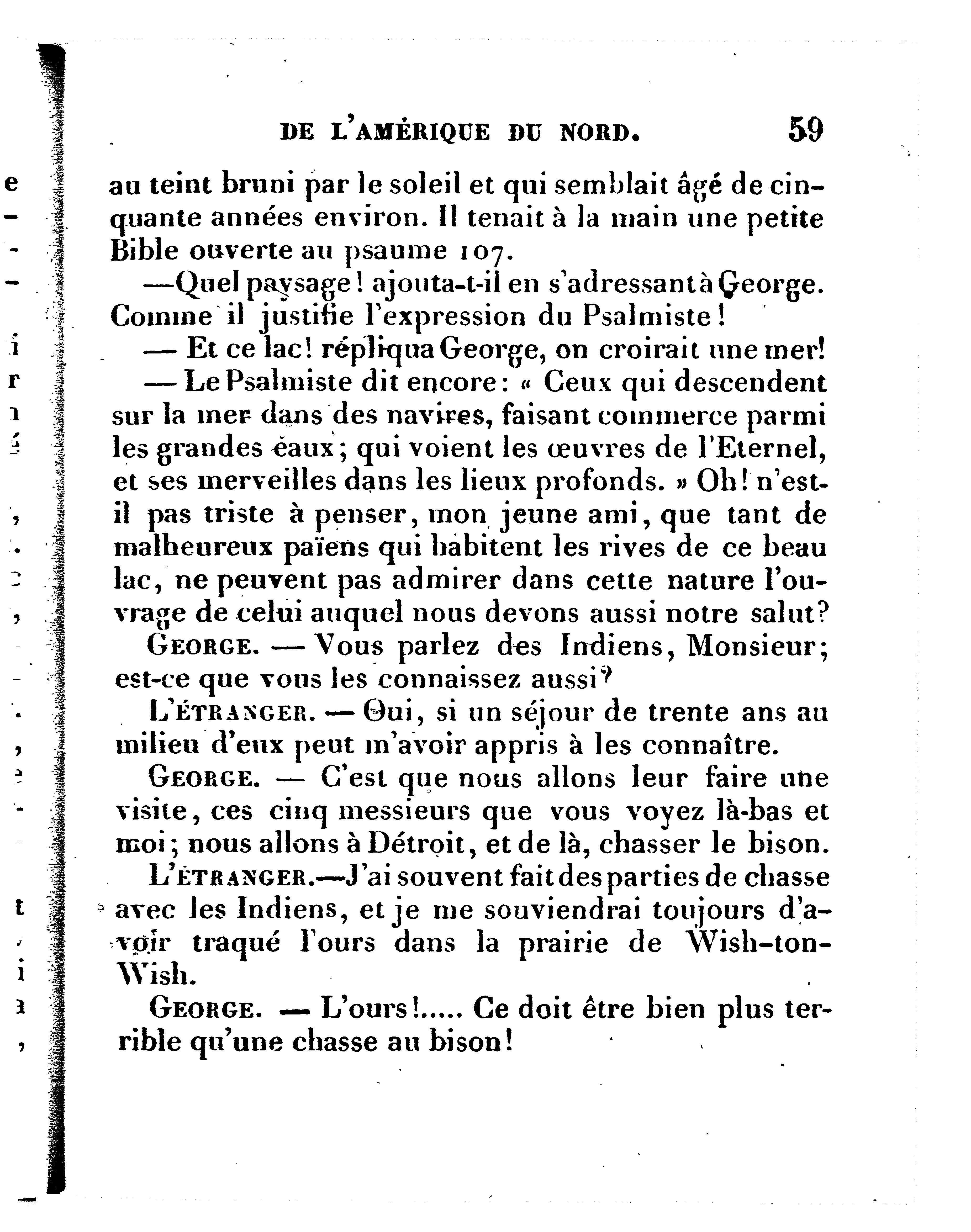 DE L'AMÉRIQUE DU NORD. 59

au teint bruni par le soleil et qui semblait âgé de cinquante années environ. Il tenait à la main une petite Bible ouverte au psaume 107.

—Quel paysage! ajouta-t-il en s'adressant à George. Comme il justifie l'expression du Psalmiste!

— Et ce lac! répliqua George, on croirait une mer!

— Le Psalmiste dit encore: « Ceux qui descendent sur la mer dans des navires, faisant commerce parmi les grandes eaux; qui voient les œuvres de l'Eternel, et ses merveilles dans les lieux profonds. » Oh! n'est-il pas triste à penser, mon jeune ami, que tant de malheureux païens qui habitent les rives de ce beau lac, ne peuvent pas admirer dans cette nature l'ouvrage de celui auquel nous devons aussi notre salut?

GEORGE. — Vous parlez des Indiens, Monsieur; est-ce que vous les connaissez aussi?

L'ÉTRANGER. — Oui, si un séjour de trente ans au milieu d'eux peut m'avoir appris à les connaître.

GEORGE. — C'est que nous allons leur faire une visite, ces cinq messieurs que vous voyez là-bas et moi; nous allons à Détroit, et de là, chasser le bison.

L'ÉTRANGER.—J'ai souvent fait des parties de chasse avec les Indiens, et je me souviendrai toujours d'avoir traqué l'ours dans la prairie de Wish-ton-Wish.

GEORGE. — L'ours!..... Ce doit être bien plus terrible qu'une chasse au bison!